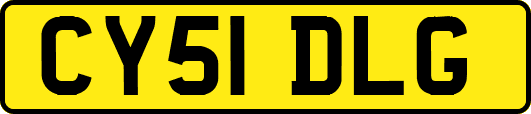 CY51 DLG